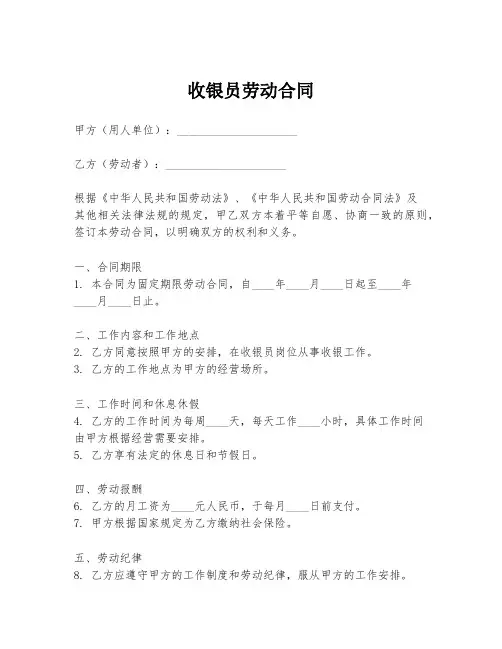 收银员劳动合同

甲方（用人单位）：____________________

乙方（劳动者）：____________________

根据《中华人民共和国劳动法》、《中华人民共和国劳动合同法》及其他相关法律法规的规定，甲乙双方本着平等自愿、协商一致的原则，签订本劳动合同，以明确双方的权利和义务。

一、合同期限
1. 本合同为固定期限劳动合同，自____年____月____日起至____年____月____日止。

二、工作内容和工作地点
2. 乙方同意按照甲方的安排，在收银员岗位从事收银工作。
3. 乙方的工作地点为甲方的经营场所。

三、工作时间和休息休假
4. 乙方的工作时间为每周____天，每天工作____小时，具体工作时间由甲方根据经营需要安排。
5. 乙方享有法定的休息日和节假日。

四、劳动报酬
6. 乙方的月工资为____元人民币，于每月____日前支付。
7. 甲方根据国家规定为乙方缴纳社会保险。

五、劳动纪律
8. 乙方应遵守甲方的工作制度和劳动纪律，服从甲方的工作安排。